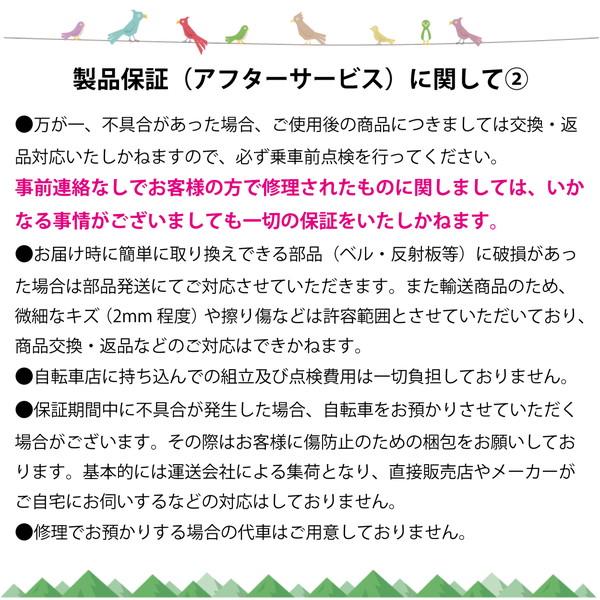 製品保証（アフターサービス）に関して②

●万が一、不具合があった場合、ご使用後の商品につきましては交換・返品対応いたしかねますので、必ず乗車前点検を行ってください。
事前連絡なしでお客様の方で修理されたものに関しましては、いかなる事情がございましても一切の保証をいたしかねます。

●お届け時に簡単に取り換えできる部品（ベル・反射板等）に破損があった場合は部品発送にてご対応させていただきます。また輸送商品のため、微細なキズ（2mm 程度）や擦り傷などは許容範囲とさせていただいており、商品交換・返品などのご対応はできかねます。

●自転車店に持ち込んでの組立及び点検費用は一切負担しておりません。

●保証期間中に不具合が発生した場合、自転車をお預かりさせていただく場合がございます。その際はお客様に傷防止のための梱包をお願いしております。基本的には運送会社による集荷となり、直接販売店やメーカーがご自宅にお伺いするなどの対応はしておりません。

●修理でお預かりする場合の代車はご用意しておりません。